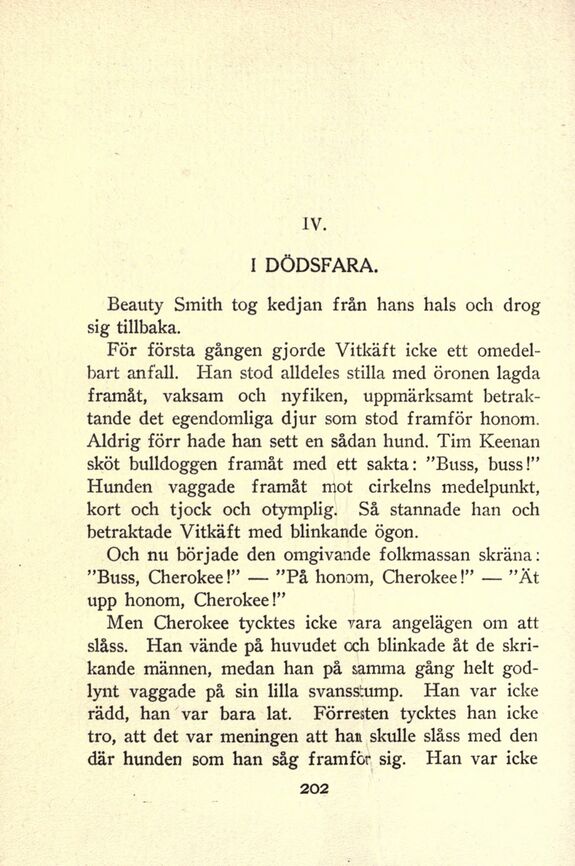 IV.

I DÖDSFARA.

Beauty Smith tog kedjan från hans hals och drog sig tillbaka.

För första gången gjorde Vitkäft icke ett omedelbart anfall. Han stod alldeles stilla med öronen lagda framåt, vaksam och nyfiken, uppmärksamt betraktande det egendomliga djur som stod framför honom. Aldrig förr hade han sett en sådan hund. Tim Keenan sköt bulldoggen framåt med ett sakta: "Buss, buss!" Hunden vaggade framåt mot cirkelns medelpunkt, kort och tjock och otymplig. Så stannade han och betraktade Vitkäft med blinkande ögon.

Och nu började den omgivande folkmassan skräna: "Buss, Cherokee!" — "På honom, Cherokee!" — "Ät upp honom, Cherokee!"

Men Cherokee tycktes icke vara angelägen om att slåss. Han vände på huvudet och blinkade åt de skrikande männen, medan han på samma gång helt godlynt vaggade på sin lilla svansstump. Han var icke rädd, han var bara lat. Förresten tycktes han icke tro, att det var meningen att han skulle slåss med den där hunden som han såg framför sig. Han var icke

202